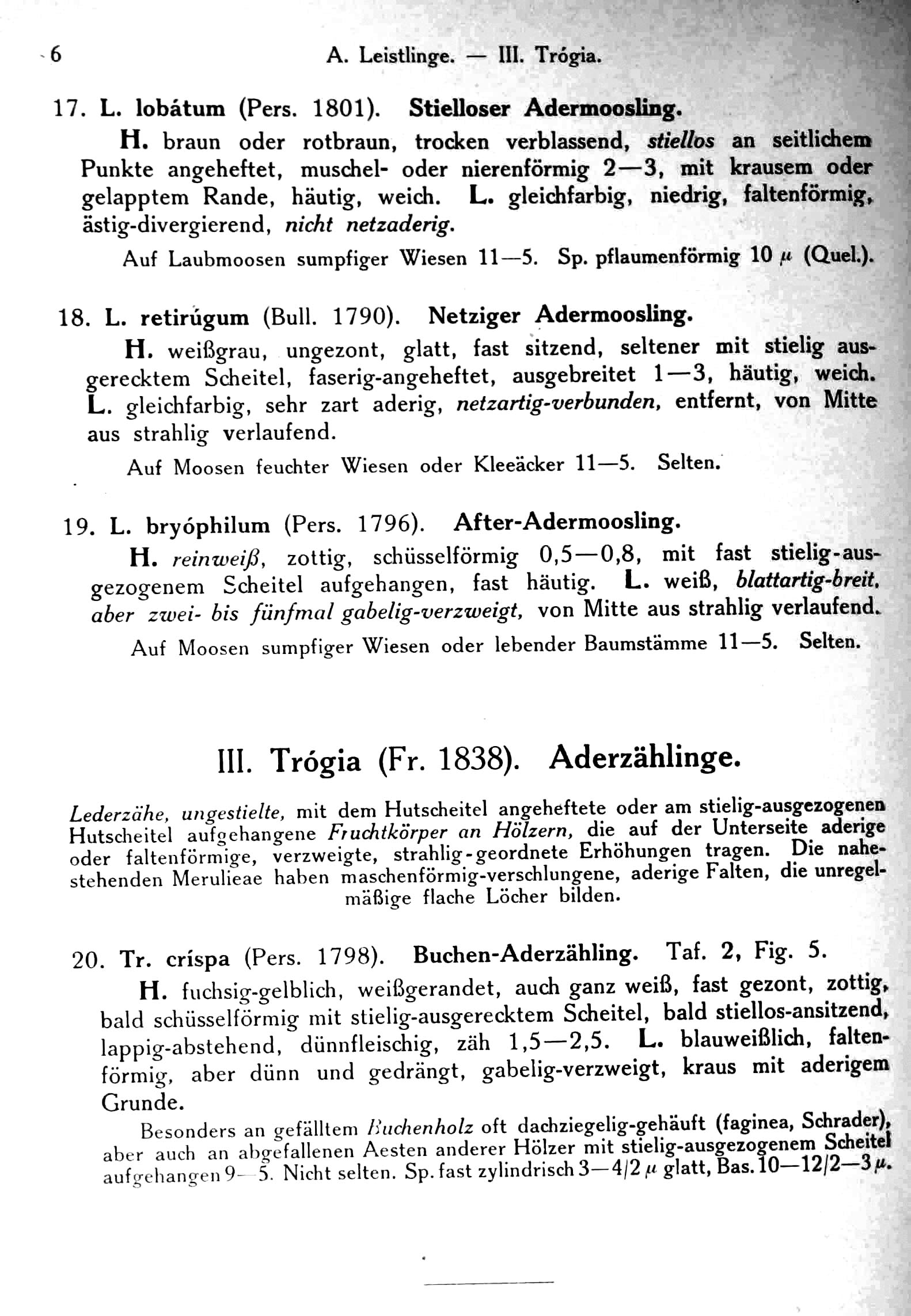 6 A. Leistlinge. — III. Trógia.

17. L. lobátum (Pers. 1801). Stielloser Adermoosling.

H. braun oder rotbraun, trocken verblassend, stiellos an seitlichem Punkte angeheftet, muschel- oder nierenförmig 2—3, mit krausem oder gelapptem Rande, häutig, weich. L. gleichfarbig, niedrig, faltenförmig, ästig-divergierend, nicht netzaderig.

Auf Laubmoosen sumpfiger Wiesen 11—5. Sp. pflaumenförmig 10 $\mu$ (Quel.).

18. L. retirúgum (Bull. 1790). Netziger Adermoosling.

H. weißgrau, ungezont, glatt, fast sitzend, seltener mit stielig ausgerecktem Scheitel, faserig-angeheftet, ausgebreitet 1—3, häutig, weich. L. gleichfarbig, sehr zart aderig, netzartig-verbunden, entfernt, von Mitte aus strahlig verlaufend.

Auf Moosen feuchter Wiesen oder Kleeäcker 11—5. Selten.

19. L. bryóphilum (Pers. 1796). After-Adermoosling.

H. reinweiß, zottig, schüsselförmig 0,5—0,8, mit fast stielig-ausgezogenem Scheitel aufgehangen, fast häutig. L. weiß, blattartig-breit, aber zwei- bis fünfmal gabelig-verzweigt, von Mitte aus strahlig verlaufend.

Auf Moosen sumpfiger Wiesen oder lebender Baumstämme 11—5. Selten.

III. Trógia (Fr. 1838). Aderzählinge.

Lederzähe, ungestielte, mit dem Hutscheitel angeheftete oder am stielig-ausgezogenen Hutscheitel aufgehangene Fruchtkörper an Hölzern, die auf der Unterseite aderige oder faltenförmige, verzweigte, strahlig-geordnete Erhöhungen tragen. Die nahestehenden Merulieae haben maschenförmig-verschlungene, aderige Falten, die unregelmäßige flache Löcher bilden.

20. Tr. críspa (Pers. 1798). Buchen-Aderzähling. Taf. 2, Fig. 5.

H. fuchsig-gelblich, weißgerandet, auch ganz weiß, fast gezont, zottig, bald schüsselförmig mit stielig-ausgerecktem Scheitel, bald stiellos-ansitzend, lappig-abstehend, dünnfleischig, zäh 1,5—2,5. L. blauweißlich, faltenförmig, aber dünn und gedrängt, gabelig-verzweigt, kraus mit aderigem Grunde.

Besonders an gefälltem Buchenholz oft dachziegelig-gehäuft (faginea, Schrader), aber auch an abgefallenen Aesten anderer Hölzer mit stielig-ausgezogenem Scheitel aufgehangen 9—5. Nicht selten. Sp. fast zylindrisch 3—4/2 $\mu$ glatt, Bas. 10—12/2—3 $\mu$.